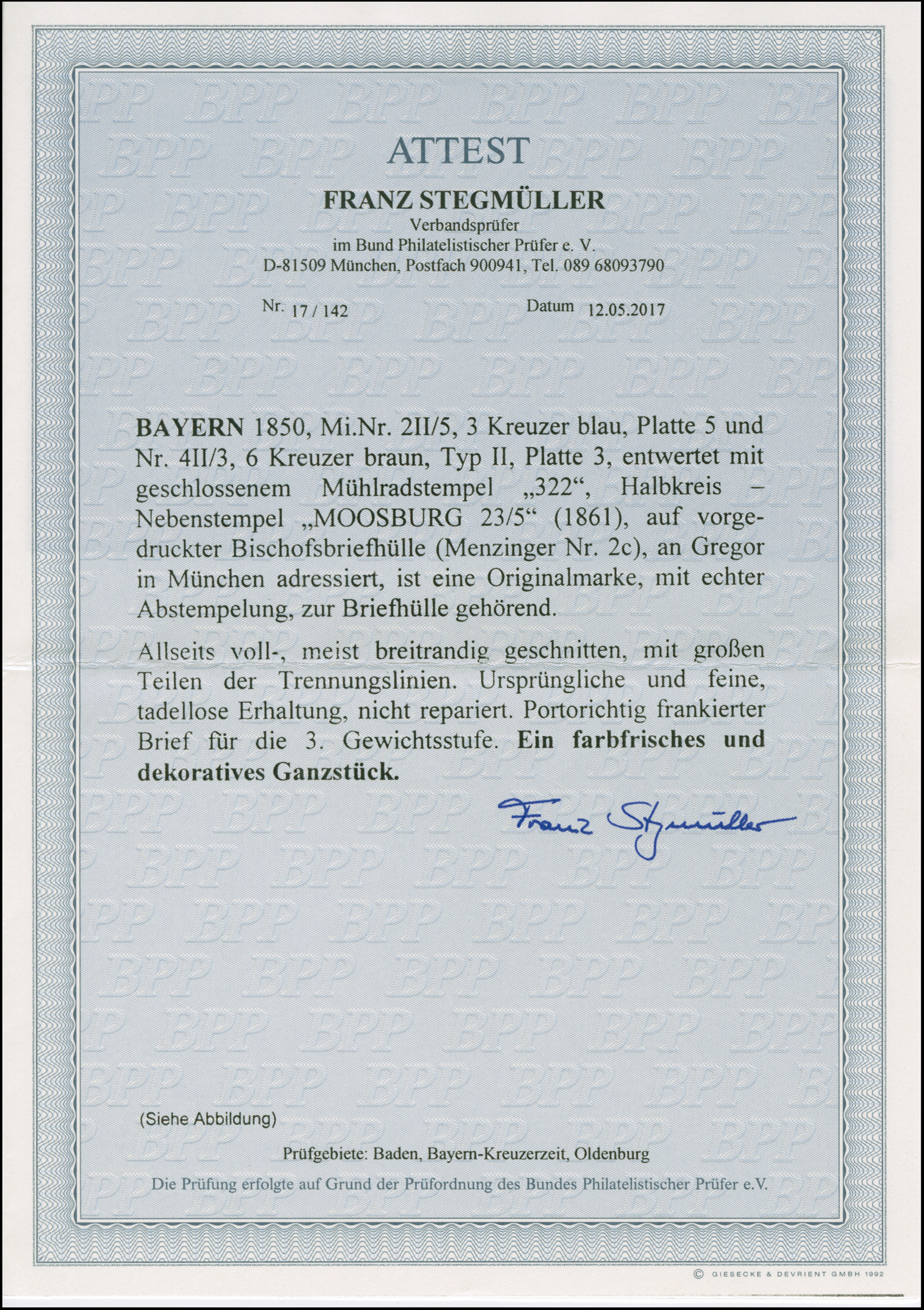 ATTEST

FRANZ STEGMÜLLER
Verbandsprüfer
im Bund Philatelistischer Prüfer e. V.
D-81509 München, Postfach 900941, Tel. 089 68093790

Nr. 17 / 142 Datum 12.05.2017

BAYERN 1850, Mi.Nr. 2II/5, 3 Kreuzer blau, Platte 5 und Nr. 4II/3, 6 Kreuzer braun, Typ II, Platte 3, entwertet mit geschlossenem Mühlradstempel „322“, Halbkreis – Nebenstempel „MOOSBURG 23/5“ (1861), auf vorgedruckter Bischofsbriefhülle (Menzinger Nr. 2c), an Gregor in München adressiert, ist eine Originalmarke, mit echter Abstempelung, zur Briefhülle gehörend.

Allseits voll-, meist breitrandig geschnitten, mit großen Teilen der Trennungslinien. Ursprüngliche und feine, tadellose Erhaltung, nicht repariert. Portorichtig frankierter Brief für die 3. Gewichtsstufe. Ein farbfrisches und dekoratives Ganzstück.

Franz Stegmüller

(Siehe Abbildung)

Prüfgebiete: Baden, Bayern-Kreuzerzeit, Oldenburg

Die Prüfung erfolgte auf Grund der Prüfordnung des Bundes Philatelistischer Prüfer e.V.

© GIESECKE & DEVRIENT GMBH 1992